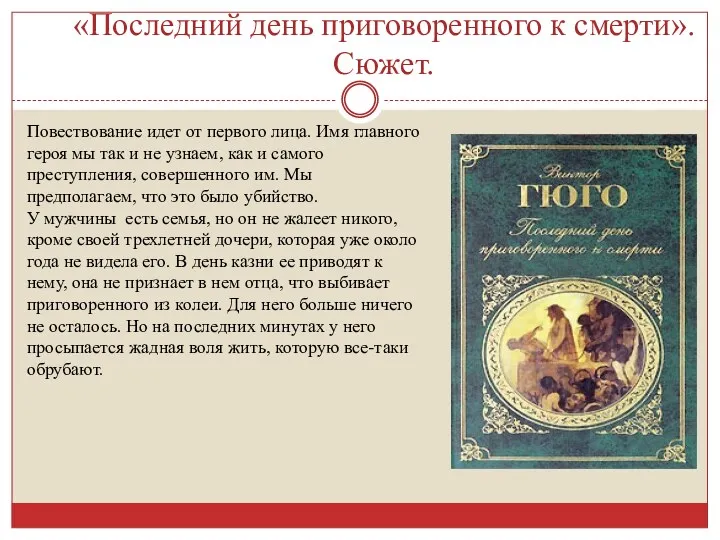 «Последний день приговоренного к смерти». Сюжет.

Повествование идет от первого лица. Имя главного героя мы так и не узнаем, как и самого преступления, совершенного им. Мы предполагаем, что это было убийство.
У мужчины есть семья, но он не жалеет никого, кроме своей трехлетней дочери, которая уже около года не видела его. В день казни ее приводят к нему, она не признает в нем отца, что выбивает приговоренного из колеи. Для него больше ничего не осталось. Но на последних минутах у него просыпается жадная воля жить, которую все-таки обрубают.

Виктор
ГЮГО
Последний день приговоренного к смерти